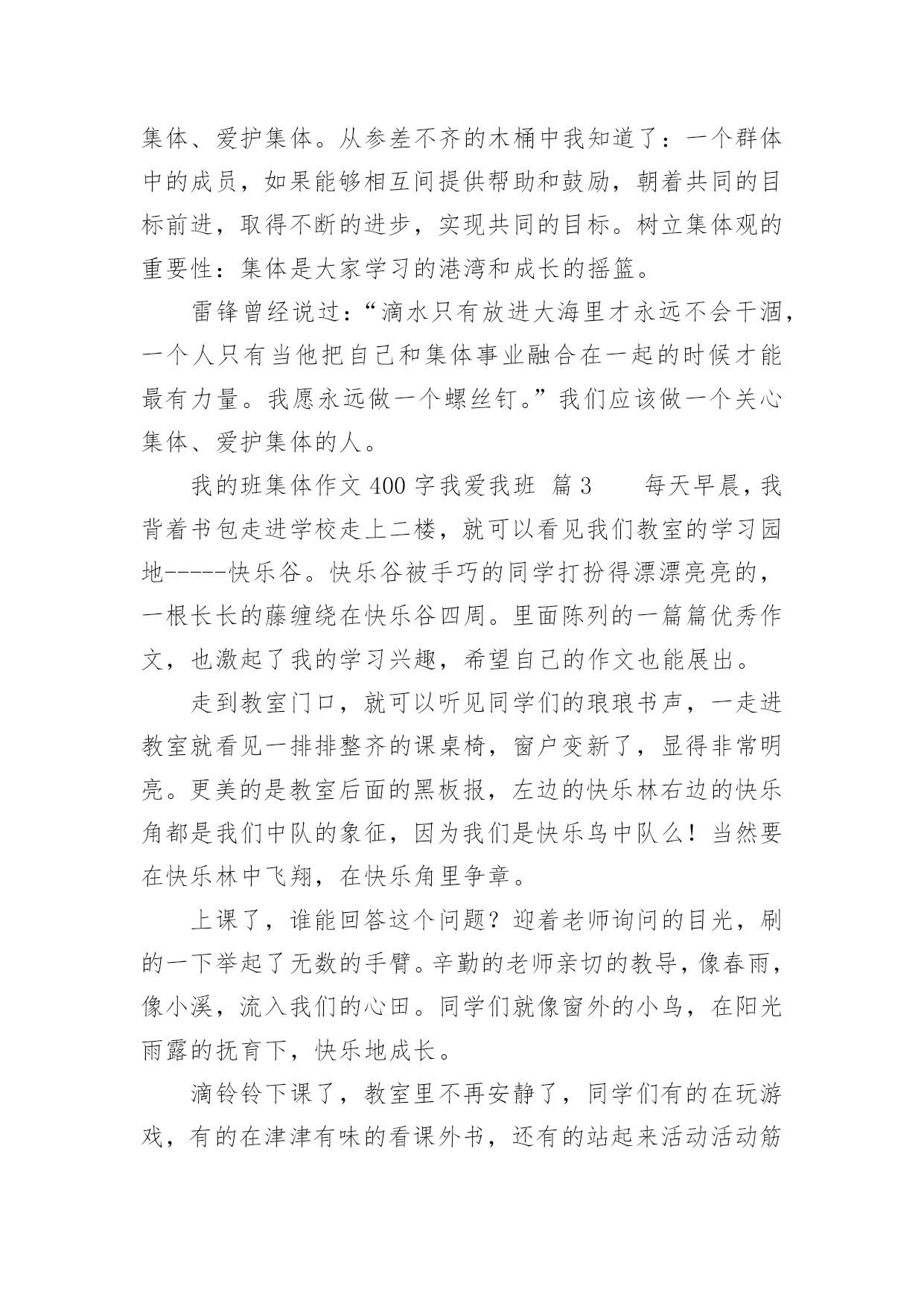 集体、爱护集体。从参差不齐的木桶中我知道了：一个群体中的成员，如果能够相互间提供帮助和鼓励，朝着共同的目标前进，取得不断的进步，实现共同的目标。树立集体观的重要性：集体是大家学习的港湾和成长的摇篮。

雷锋曾经说过：“滴水只有放进大海里才永远不会干涸，一个人只有当他把自己和集体事业融合在一起的时候才能最有力量。我愿永远做一个螺丝钉。”我们应该做一个关心集体、爱护集体的人。

我的班集体作文 400 字我爱我班 篇 3　　每天早晨，我背着书包走进学校走上二楼，就可以看见我们教室的学习园地-----快乐谷。快乐谷被手巧的同学打扮得漂漂亮亮的，一根长长的藤缠绕在快乐谷四周。里面陈列的一篇篇优秀作文，也激起了我的学习兴趣，希望自己的作文也能展出。

走到教室门口，就可以听见同学们的琅琅书声，一走进教室就看见一排排整齐的课桌椅，窗户变新了，显得非常明亮。更美的是教室后面的黑板报，左边的快乐林右边的快乐角都是我们中队的象征，因为我们是快乐鸟中队么！当然要在快乐林中飞翔，在快乐角里争章。

上课了，谁能回答这个问题？迎着老师询问的目光，刷的一下举起了无数的手臂。辛勤的老师亲切的教导，像春雨，像小溪，流入我们的心田。同学们就像窗外的小鸟，在阳光雨露的抚育下，快乐地成长。

滴铃铃下课了，教室里不再安静了，同学们有的在玩游戏，有的在津津有味的看课外书，还有的站起来活动活动筋